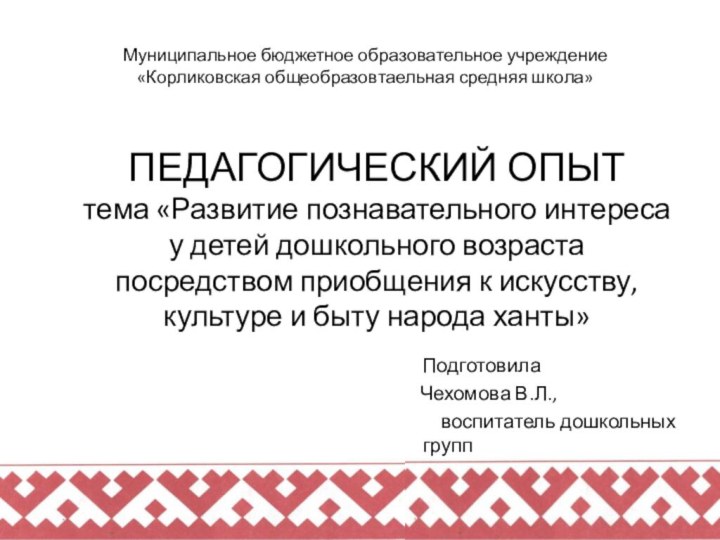 Муниципальное бюджетное образовательное учреждение «Корликовская общеобразовтаельная средняя школа»

ПЕДАГОГИЧЕСКИЙ ОПЫТ
тема «Развитие познавательного интереса у детей дошкольного возраста посредством приобщения к искусству, культуре и быту народа ханты»

Подготовила
Чехомова В.Л.,
воспитатель дошкольных групп